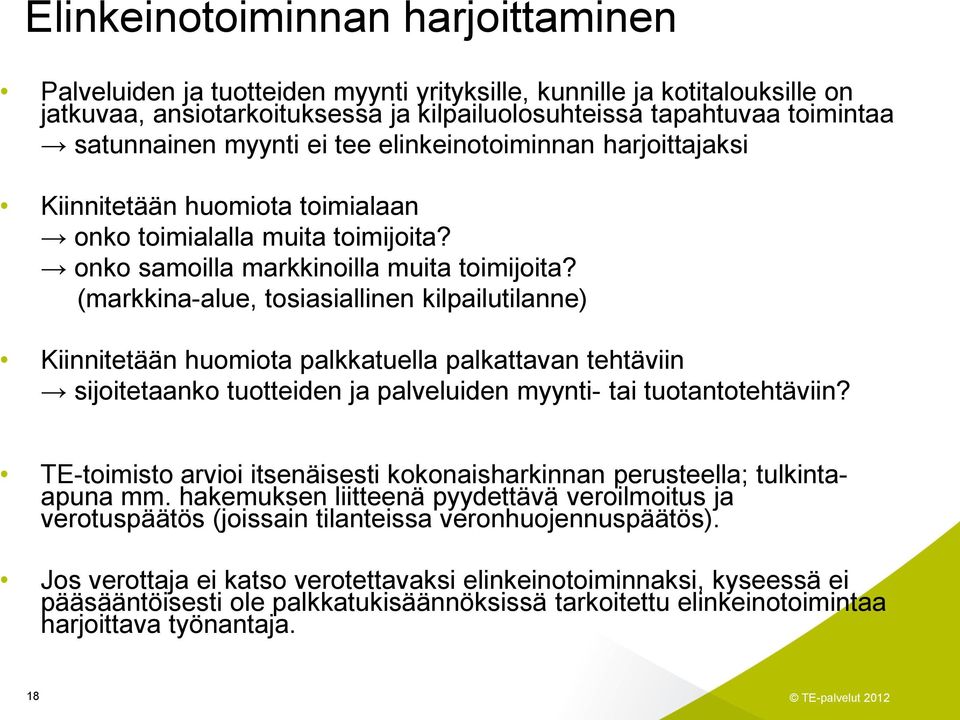 Elinkeinotoiminnan harjoittaminen

• Palveluiden ja tuotteiden myynti yrityksille, kunnille ja kotitalouksille on jatkuvaa, ansiotarkoituksessa ja kilpailuolosuhteissa tapahtuvaa toimintaa
→ satunnainen myynti ei tee elinkeinotoiminnan harjoittajaksi

• Kiinnitetään huomiota toimialaan
→ onko toimialalla muita toimijoita?
→ onko samoilla markkinoilla muita toimijoita?
(markkina-alue, tosiasiallinen kilpailutilanne)

• Kiinnitetään huomiota palkkatuella palkattavan tehtäviin
→ sijoitetaanko tuotteiden ja palveluiden myynti- tai tuotantotehtäviin?

• TE-toimisto arvioi itsenäisesti kokonaisharkinnan perusteella; tulkinta-apuna mm. hakemuksen liitteenä pyydettävä veroilmoitus ja verotuspäätös (joissain tilanteissa veronhuojennuspäätös).

• Jos verottaja ei katso verotettavaksi elinkeinotoiminnaksi, kyseessä ei pääsääntöisesti ole palkkatukisäännöksissä tarkoitettu elinkeinotoimintaa harjoittava työnantaja.

18

© TE-palvelut 2012